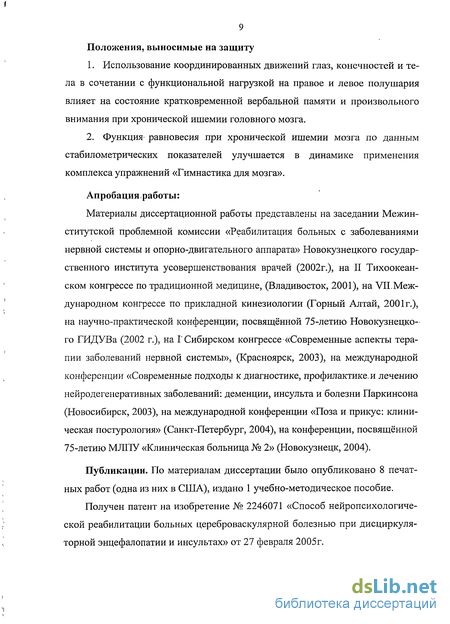 9

Положения, выносимые на защиту

1. Использование координированных движений глаз, конечностей и тела в сочетании с функциональной нагрузкой на правое и левое полушария влияет на состояние кратковременной вербальной памяти и произвольного внимания при хронической ишемии головного мозга.

2. Функция равновесия при хронической ишемии мозга по данным стабилометрических показателей улучшается в динамике применения комплекса упражнений «Гимнастика для мозга».

Апробация работы:

Материалы диссертационной работы представлены на заседании Межинститутской проблемной комиссии «Реабилитация больных с заболеваниями нервной системы и опорно-двигательного аппарата» Новокузнецкого государственного института усовершенствования врачей (2002г.), на II Тихоокеанском конгрессе по традиционной медицине, (Владивосток, 2001), на VII Международном конгрессе по прикладной кинезиологии (Горный Алтай, 2001г.), на научно-практической конференции, посвящённой 75-летию Новокузнецкого ГИДУВа (2002 г.), на I Сибирском конгрессе «Современные аспекты терапии заболеваний нервной системы», (Красноярск, 2003), на международной конференции «Современные подходы к диагностике, профилактике и лечению нейродегенеративных заболеваний: деменции, инсульта и болезни Паркинсона (Новосибирск, 2003), на международной конференции «Поза и прикус: клиническая постурология» (Санкт-Петербург, 2004), на конференции, посвящённой 75-летию МЛПУ «Клиническая больница № 2» (Новокузнецк, 2004).

Публикации. По материалам диссертации было опубликовано 8 печатных работ (одна из них в США), издано 1 учебно-методическое пособие.

Получен патент на изобретение № 2246071 «Способ нейропсихологической реабилитации больных цереброваскулярной болезнью при дисциркуляторной энцефалопатии и инсультах» от 27 февраля 2005г.

dsLib.net
библиотека диссертаций